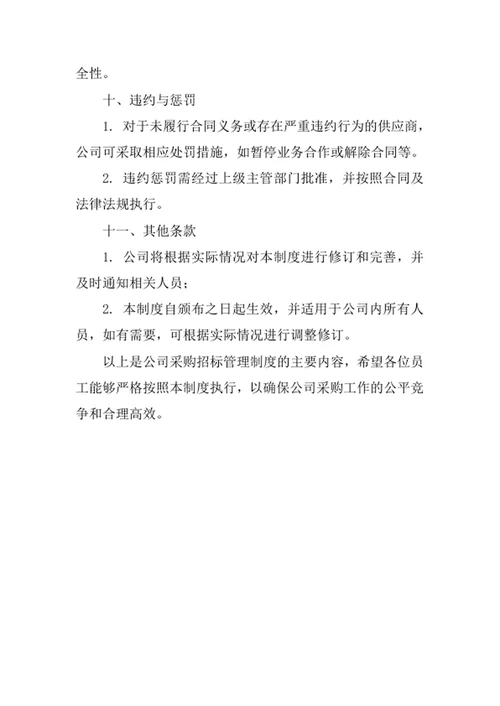 全性。

十、违约与惩罚

1. 对于未履行合同义务或存在严重违约行为的供应商，公司可采取相应处罚措施，如暂停业务合作或解除合同等。

2. 违约惩罚需经过上级主管部门批准，并按照合同及法律法规执行。

十一、其他条款

1. 公司将根据实际情况对本制度进行修订和完善，并及时通知相关人员；

2. 本制度自颁布之日起生效，并适用于公司内所有人员，如有需要，可根据实际情况进行调整修订。

以上是公司采购招标管理制度的主要内容，希望各位员工能够严格按照本制度执行，以确保公司采购工作的公平竞争和合理高效。